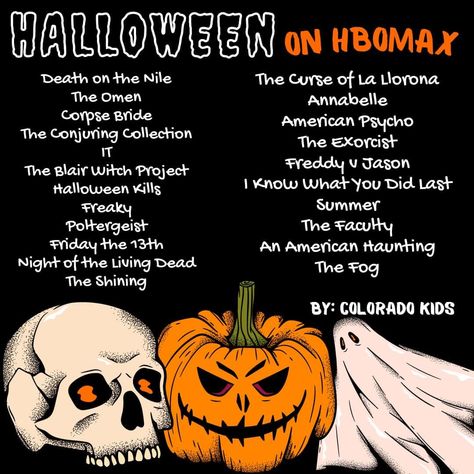 HALLOWEEN ON HBOMAX

Death on the Nile
The Omen
Corpse Bride
The Conjuring Collection
IT
The Blair Witch Project
Halloween Kills
Freaky
Poltergeist
Friday the 13th
Night of the Living Dead
The Shining

The Curse of La Llorona
Annabelle
American Psycho
The Exorcist
Freddy v Jason
I Know What You Did Last Summer
The Faculty
An American Haunting
The Fog

BY: COLORADO KIDS